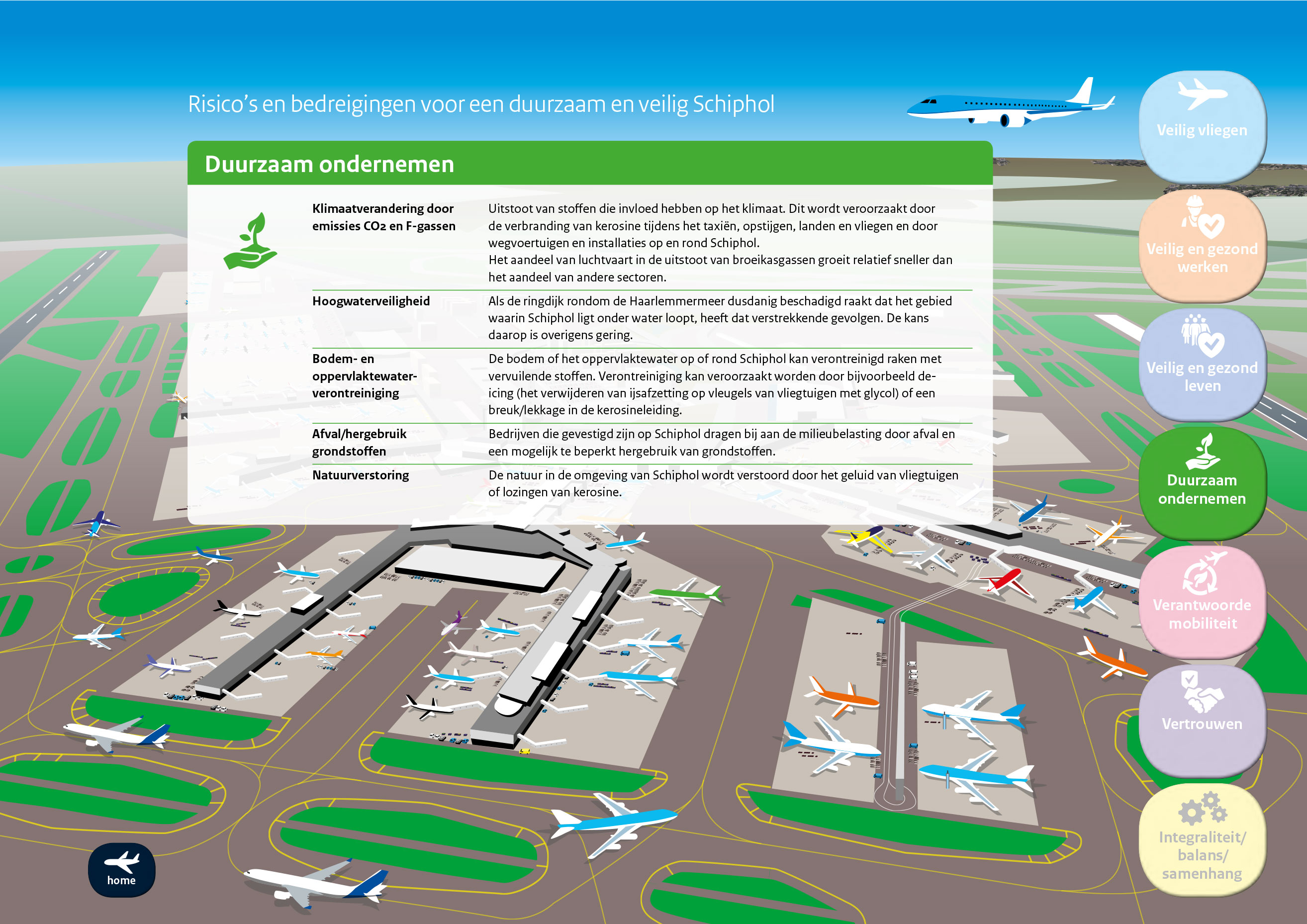 Risico's en bedreigingen voor een duurzaam en veilig Schiphol

Duurzaam ondernemen

| | |
|---|---|
| Klimaatverandering door emissies CO2 en F-gassen | Uitstoot van stoffen die invloed hebben op het klimaat. Dit wordt veroorzaakt door de verbranding van kerosine tijdens het taxiën, opstijgen, landen en vliegen en door wegvoertuigen en installaties op en rond Schiphol. Het aandeel van luchtvaart in de uitstoot van broeikasgassen groeit relatief sneller dan het aandeel van andere sectoren. |
| Hoogwaterveiligheid | Als de ringdijk rondom de Haarlemmermeer dusdanig beschadigd raakt dat het gebied waarin Schiphol ligt onder water loopt, heeft dat verstrekkende gevolgen. De kans daarop is overigens gering. |
| Bodem- en oppervlaktewaterverontreiniging | De bodem of het oppervlaktewater op of rond Schiphol kan verontreinigd raken met vervuilende stoffen. Verontreiniging kan veroorzaakt worden door bijvoorbeeld de-icing (het verwijderen van ijsafzetting op vleugels van vliegtuigen met glycol) of een breuk/lekkage in de kerosineleiding. |
| Afval/hergebruik grondstoffen | Bedrijven die gevestigd zijn op Schiphol dragen bij aan de milieubelasting door afval en een mogelijk te beperkt hergebruik van grondstoffen. |
| Natuurverstoring | De natuur in de omgeving van Schiphol wordt verstoord door het geluid van vliegtuigen of lozingen van kerosine. |

Veilig vliegen
Veilig en gezond werken
Veilig en gezond leven
Duurzaam ondernemen
Verantwoorde mobiliteit
Vertrouwen
Integraliteit/ balans/ samenhang
home